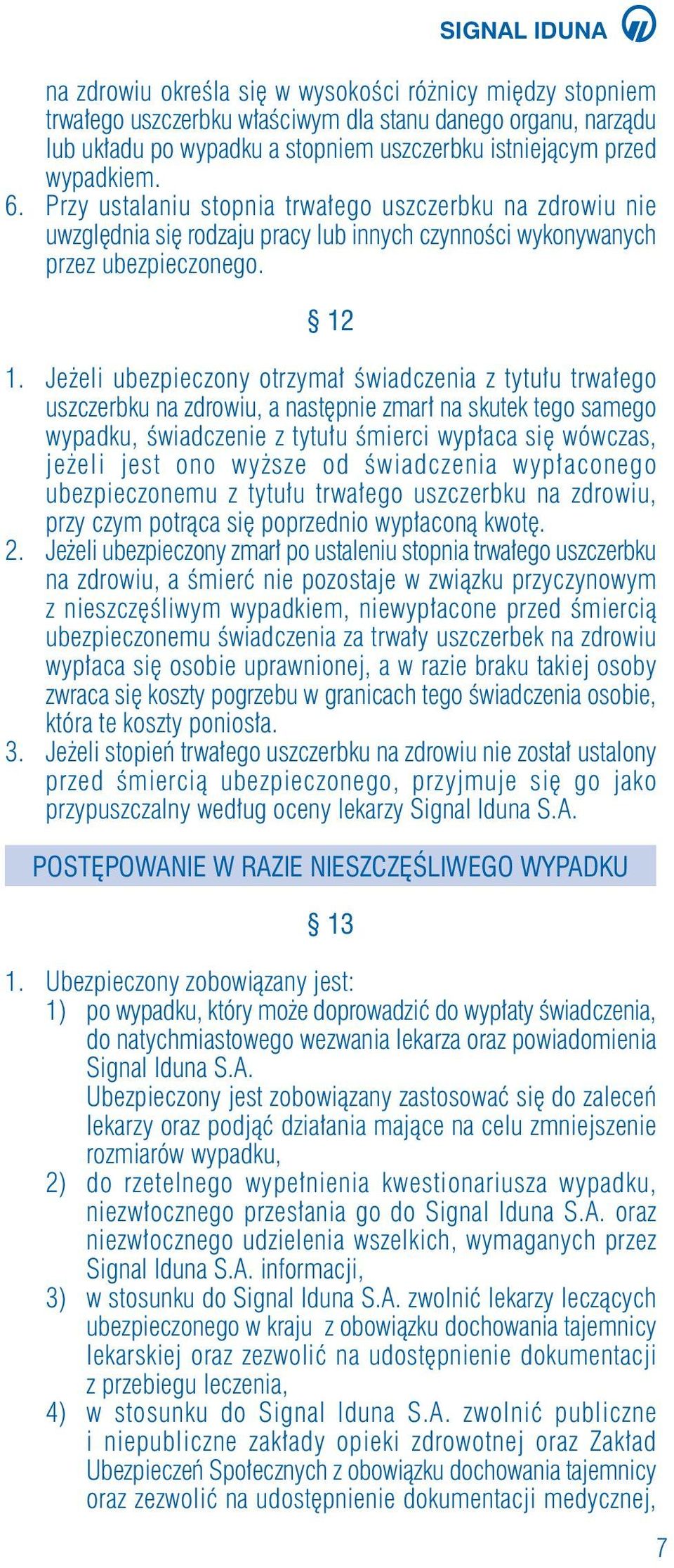 SIGNAL IDUNA

na zdrowiu określa się w wysokości różnicy między stopniem trwałego uszczerbku właściwym dla stanu danego organu, narządu lub układu po wypadku a stopniem uszczerbku istniejącym przed wypadkiem.
6. Przy ustalaniu stopnia trwałego uszczerbku na zdrowiu nie uwzględnia się rodzaju pracy lub innych czynności wykonywanych przez ubezpieczonego.

§ 12

1. Jeżeli ubezpieczony otrzymał świadczenia z tytułu trwałego uszczerbku na zdrowiu, a następnie zmarł na skutek tego samego wypadku, świadczenie z tytułu śmierci wypłaca się wówczas, jeżeli jest ono wyższe od świadczenia wypłaconego ubezpieczonemu z tytułu trwałego uszczerbku na zdrowiu, przy czym potrąca się poprzednio wypłaconą kwotę.
2. Jeżeli ubezpieczony zmarł po ustaleniu stopnia trwałego uszczerbku na zdrowiu, a śmierć nie pozostaje w związku przyczynowym z nieszczęśliwym wypadkiem, niewypłacone przed śmiercią ubezpieczonemu świadczenia za trwały uszczerbek na zdrowiu wypłaca się osobie uprawnionej, a w razie braku takiej osoby zwraca się koszty pogrzebu w granicach tego świadczenia osobie, która te koszty poniosła.
3. Jeżeli stopień trwałego uszczerbku na zdrowiu nie został ustalony przed śmiercią ubezpieczonego, przyjmuje się go jako przypuszczalny według oceny lekarzy Signal Iduna S.A.

POSTĘPOWANIE W RAZIE NIESZCZĘŚLIWEGO WYPADKU

§ 13

1. Ubezpieczony zobowiązany jest:
1) po wypadku, który może doprowadzić do wypłaty świadczenia, do natychmiastowego wezwania lekarza oraz powiadomienia Signal Iduna S.A.
Ubezpieczony jest zobowiązany zastosować się do zaleceń lekarzy oraz podjąć działania mające na celu zmniejszenie rozmiarów wypadku,
2) do rzetelnego wypełnienia kwestionariusza wypadku, niezwłocznego przesłania go do Signal Iduna S.A. oraz niezwłocznego udzielenia wszelkich, wymaganych przez Signal Iduna S.A. informacji,
3) w stosunku do Signal Iduna S.A. zwolnić lekarzy leczących ubezpieczonego w kraju z obowiązku dochowania tajemnicy lekarskiej oraz zezwolić na udostępnienie dokumentacji z przebiegu leczenia,
4) w stosunku do Signal Iduna S.A. zwolnić publiczne i niepubliczne zakłady opieki zdrowotnej oraz Zakład Ubezpieczeń Społecznych z obowiązku dochowania tajemnicy oraz zezwolić na udostępnienie dokumentacji medycznej,

7